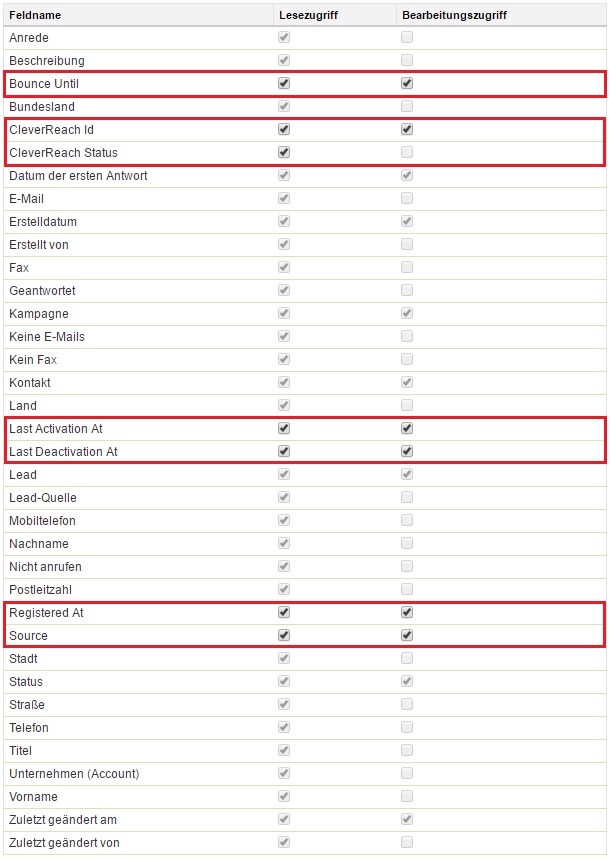 | Feldname | Lesezugriff | Bearbeitungszugriff |
|---|---|---|
| Anrede | ☑ | ☐ |
| Beschreibung | ☑ | ☐ |
| Bounce Until | ☑ | ☑ |
| Bundesland | ☑ | ☐ |
| CleverReach Id | ☑ | ☑ |
| CleverReach Status | ☑ | ☐ |
| Datum der ersten Antwort | ☑ | ☑ |
| E-Mail | ☑ | ☐ |
| Erstelldatum | ☑ | ☑ |
| Erstellt von | ☑ | ☐ |
| Fax | ☑ | ☐ |
| Geantwortet | ☑ | ☐ |
| Kampagne | ☑ | ☑ |
| Keine E-Mails | ☑ | ☐ |
| Kein Fax | ☑ | ☐ |
| Kontakt | ☑ | ☑ |
| Land | ☑ | ☐ |
| Last Activation At | ☑ | ☑ |
| Last Deactivation At | ☑ | ☑ |
| Lead | ☑ | ☑ |
| Lead-Quelle | ☑ | ☐ |
| Mobiltelefon | ☑ | ☐ |
| Nachname | ☑ | ☐ |
| Nicht anrufen | ☑ | ☐ |
| Postleitzahl | ☑ | ☐ |
| Registered At | ☑ | ☑ |
| Source | ☑ | ☑ |
| Stadt | ☑ | ☐ |
| Status | ☑ | ☑ |
| Straße | ☑ | ☐ |
| Telefon | ☑ | ☐ |
| Titel | ☑ | ☐ |
| Unternehmen (Account) | ☑ | ☐ |
| Vorname | ☑ | ☐ |
| Zuletzt geändert am | ☑ | ☑ |
| Zuletzt geändert von | ☑ | ☐ |